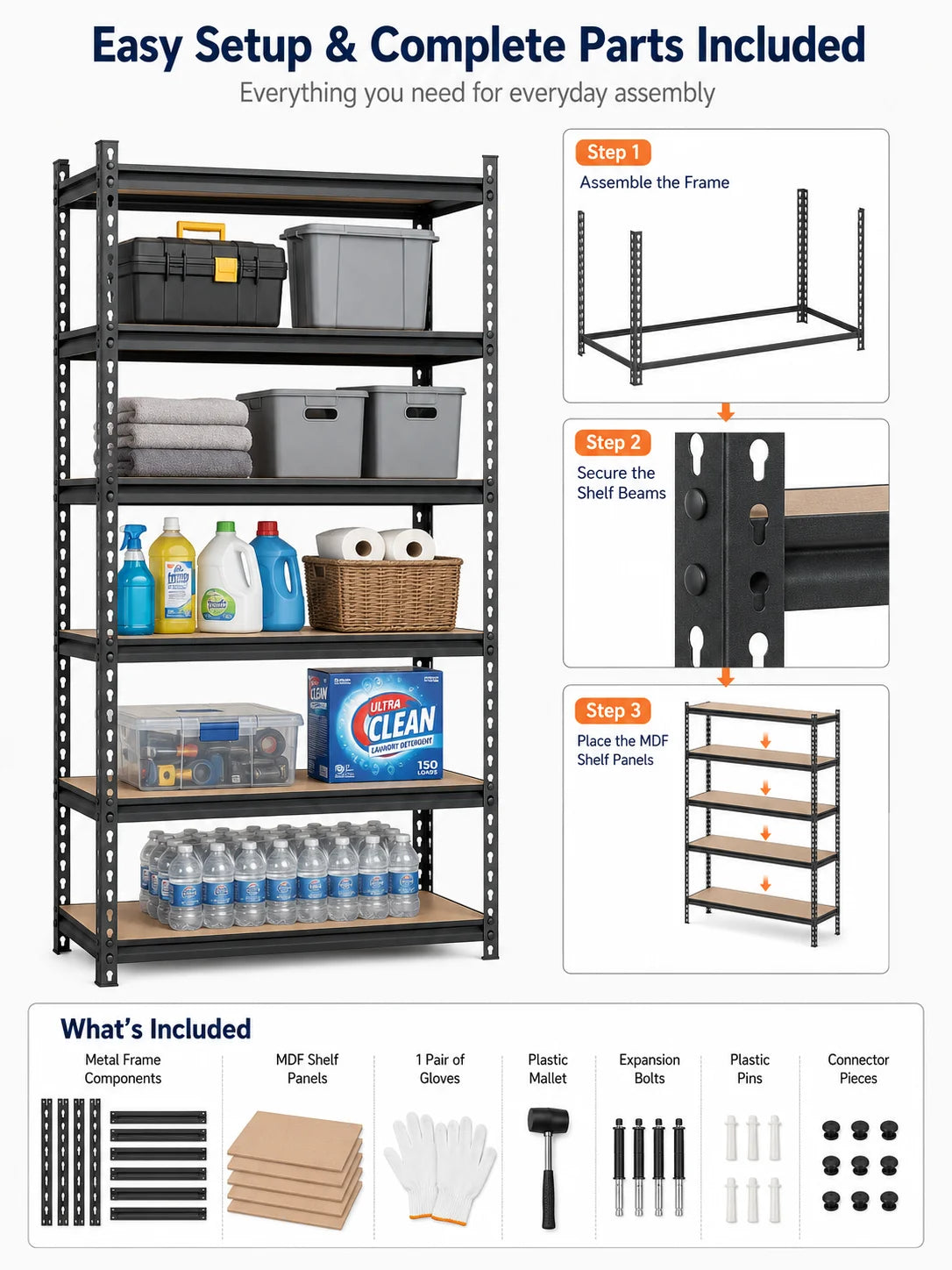 Easy Setup & Complete Parts Included

Everything you need for everyday assembly

ULTRA CLEAN
LAUNDRY DETERGENT
150 LOADS

Step 1
Assemble the Frame

Step 2
Secure the Shelf Beams

Step 3
Place the MDF Shelf Panels

What's Included

Metal Frame Components

MDF Shelf Panels

1 Pair of Gloves

Plastic Mallet

Expansion Bolts

Plastic Pins

Connector Pieces